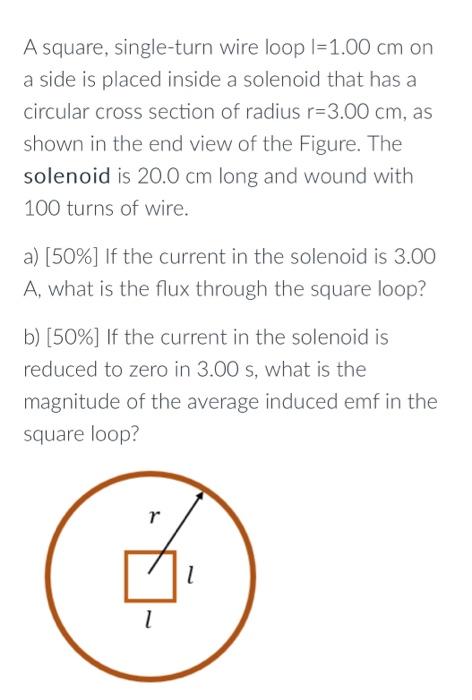 A square, single-turn wire loop l=1.00 cm on a side is placed inside a solenoid that has a circular cross section of radius r=3.00 cm, as shown in the end view of the Figure. The solenoid is 20.0 cm long and wound with 100 turns of wire.

a) [50%] If the current in the solenoid is 3.00 A, what is the flux through the square loop?

b) [50%] If the current in the solenoid is reduced to zero in 3.00 s, what is the magnitude of the average induced emf in the square loop?

$r$

$l$

$l$